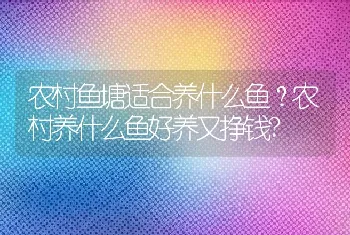 农村鱼塘适合养什么鱼？农村养什么鱼好养又挣钱?